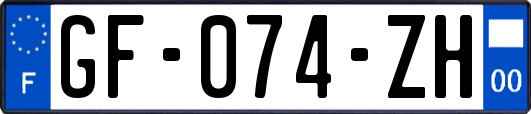 F
GF-074-ZH
00